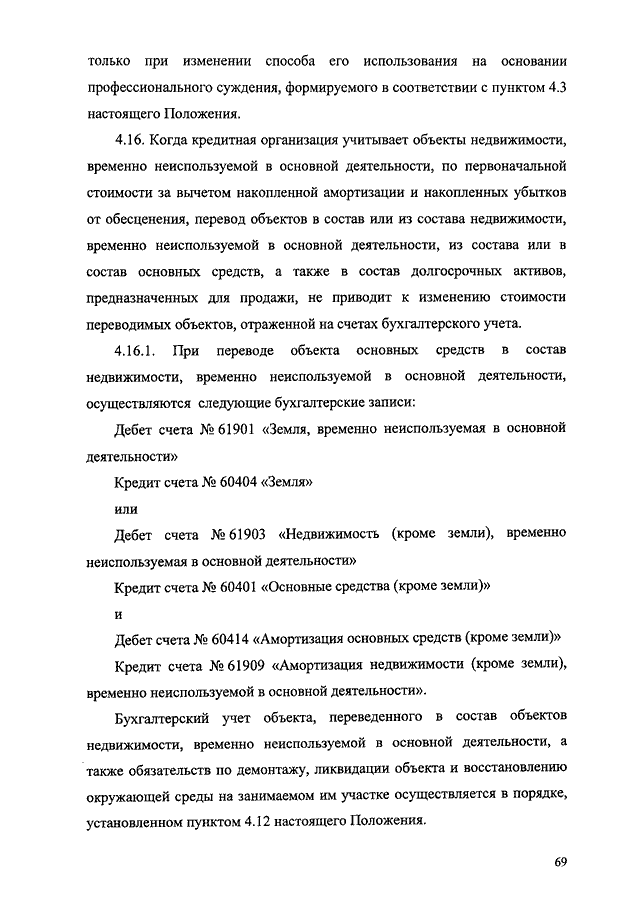 только при изменении способа его использования на основании профессионального суждения, формируемого в соответствии с пунктом 4.3 настоящего Положения.

4.16. Когда кредитная организация учитывает объекты недвижимости, временно неиспользуемой в основной деятельности, по первоначальной стоимости за вычетом накопленной амортизации и накопленных убытков от обесценения, перевод объектов в состав или из состава недвижимости, временно неиспользуемой в основной деятельности, из состава или в состав основных средств, а также в состав долгосрочных активов, предназначенных для продажи, не приводит к изменению стоимости переводимых объектов, отраженной на счетах бухгалтерского учета.

4.16.1. При переводе объекта основных средств в состав недвижимости, временно неиспользуемой в основной деятельности, осуществляются следующие бухгалтерские записи:

Дебет счета № 61901 «Земля, временно неиспользуемая в основной деятельности»

Кредит счета № 60404 «Земля»

или

Дебет счета № 61903 «Недвижимость (кроме земли), временно неиспользуемая в основной деятельности»

Кредит счета № 60401 «Основные средства (кроме земли)»

и

Дебет счета № 60414 «Амортизация основных средств (кроме земли)»

Кредит счета № 61909 «Амортизация недвижимости (кроме земли), временно неиспользуемой в основной деятельности».

Бухгалтерский учет объекта, переведенного в состав объектов недвижимости, временно неиспользуемой в основной деятельности, а также обязательств по демонтажу, ликвидации объекта и восстановлению окружающей среды на занимаемом им участке осуществляется в порядке, установленном пунктом 4.12 настоящего Положения.

69